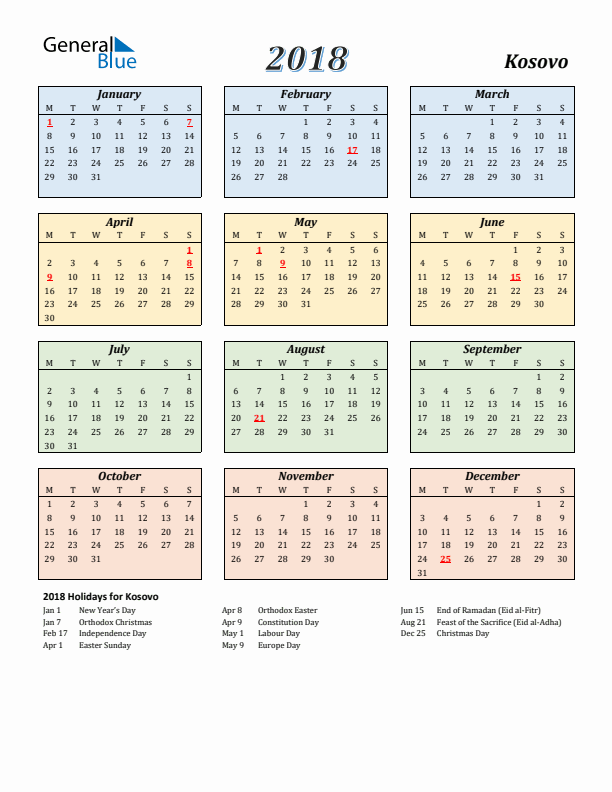 General Blue

2018

Kosovo

January

| M | T | W | T | F | S | S |
|---|---|---|---|---|---|---|
| 1 | 2 | 3 | 4 | 5 | 6 | 7 |
| 8 | 9 | 10 | 11 | 12 | 13 | 14 |
| 15 | 16 | 17 | 18 | 19 | 20 | 21 |
| 22 | 23 | 24 | 25 | 26 | 27 | 28 |
| 29 | 30 | 31 | | | | |

February

| M | T | W | T | F | S | S |
|---|---|---|---|---|---|---|
| | | | 1 | 2 | 3 | 4 |
| 5 | 6 | 7 | 8 | 9 | 10 | 11 |
| 12 | 13 | 14 | 15 | 16 | 17 | 18 |
| 19 | 20 | 21 | 22 | 23 | 24 | 25 |
| 26 | 27 | 28 | | | | |

March

| M | T | W | T | F | S | S |
|---|---|---|---|---|---|---|
| | | | 1 | 2 | 3 | 4 |
| 5 | 6 | 7 | 8 | 9 | 10 | 11 |
| 12 | 13 | 14 | 15 | 16 | 17 | 18 |
| 19 | 20 | 21 | 22 | 23 | 24 | 25 |
| 26 | 27 | 28 | 29 | 30 | 31 | |

April

| M | T | W | T | F | S | S |
|---|---|---|---|---|---|---|
| | | | | | | 1 |
| 2 | 3 | 4 | 5 | 6 | 7 | 8 |
| 9 | 10 | 11 | 12 | 13 | 14 | 15 |
| 16 | 17 | 18 | 19 | 20 | 21 | 22 |
| 23 | 24 | 25 | 26 | 27 | 28 | 29 |
| 30 | | | | | | |

May

| M | T | W | T | F | S | S |
|---|---|---|---|---|---|---|
| | 1 | 2 | 3 | 4 | 5 | 6 |
| 7 | 8 | 9 | 10 | 11 | 12 | 13 |
| 14 | 15 | 16 | 17 | 18 | 19 | 20 |
| 21 | 22 | 23 | 24 | 25 | 26 | 27 |
| 28 | 29 | 30 | 31 | | | |

June

| M | T | W | T | F | S | S |
|---|---|---|---|---|---|---|
| | | | | 1 | 2 | 3 |
| 4 | 5 | 6 | 7 | 8 | 9 | 10 |
| 11 | 12 | 13 | 14 | 15 | 16 | 17 |
| 18 | 19 | 20 | 21 | 22 | 23 | 24 |
| 25 | 26 | 27 | 28 | 29 | 30 | |

July

| M | T | W | T | F | S | S |
|---|---|---|---|---|---|---|
| | | | | | | 1 |
| 2 | 3 | 4 | 5 | 6 | 7 | 8 |
| 9 | 10 | 11 | 12 | 13 | 14 | 15 |
| 16 | 17 | 18 | 19 | 20 | 21 | 22 |
| 23 | 24 | 25 | 26 | 27 | 28 | 29 |
| 30 | 31 | | | | | |

August

| M | T | W | T | F | S | S |
|---|---|---|---|---|---|---|
| | | 1 | 2 | 3 | 4 | 5 |
| 6 | 7 | 8 | 9 | 10 | 11 | 12 |
| 13 | 14 | 15 | 16 | 17 | 18 | 19 |
| 20 | 21 | 22 | 23 | 24 | 25 | 26 |
| 27 | 28 | 29 | 30 | 31 | | |

September

| M | T | W | T | F | S | S |
|---|---|---|---|---|---|---|
| | | | | | 1 | 2 |
| 3 | 4 | 5 | 6 | 7 | 8 | 9 |
| 10 | 11 | 12 | 13 | 14 | 15 | 16 |
| 17 | 18 | 19 | 20 | 21 | 22 | 23 |
| 24 | 25 | 26 | 27 | 28 | 29 | 30 |

October

| M | T | W | T | F | S | S |
|---|---|---|---|---|---|---|
| 1 | 2 | 3 | 4 | 5 | 6 | 7 |
| 8 | 9 | 10 | 11 | 12 | 13 | 14 |
| 15 | 16 | 17 | 18 | 19 | 20 | 21 |
| 22 | 23 | 24 | 25 | 26 | 27 | 28 |
| 29 | 30 | 31 | | | | |

November

| M | T | W | T | F | S | S |
|---|---|---|---|---|---|---|
| | | | 1 | 2 | 3 | 4 |
| 5 | 6 | 7 | 8 | 9 | 10 | 11 |
| 12 | 13 | 14 | 15 | 16 | 17 | 18 |
| 19 | 20 | 21 | 22 | 23 | 24 | 25 |
| 26 | 27 | 28 | 29 | 30 | | |

December

| M | T | W | T | F | S | S |
|---|---|---|---|---|---|---|
| | | | | | 1 | 2 |
| 3 | 4 | 5 | 6 | 7 | 8 | 9 |
| 10 | 11 | 12 | 13 | 14 | 15 | 16 |
| 17 | 18 | 19 | 20 | 21 | 22 | 23 |
| 24 | 25 | 26 | 27 | 28 | 29 | 30 |
| 31 | | | | | | |

2018 Holidays for Kosovo

Jan 1 New Year's Day
Jan 7 Orthodox Christmas
Feb 17 Independence Day
Apr 1 Easter Sunday

Apr 8 Orthodox Easter
Apr 9 Constitution Day
May 1 Labour Day
May 9 Europe Day

Jun 15 End of Ramadan (Eid al-Fitr)
Aug 21 Feast of the Sacrifice (Eid al-Adha)
Dec 25 Christmas Day